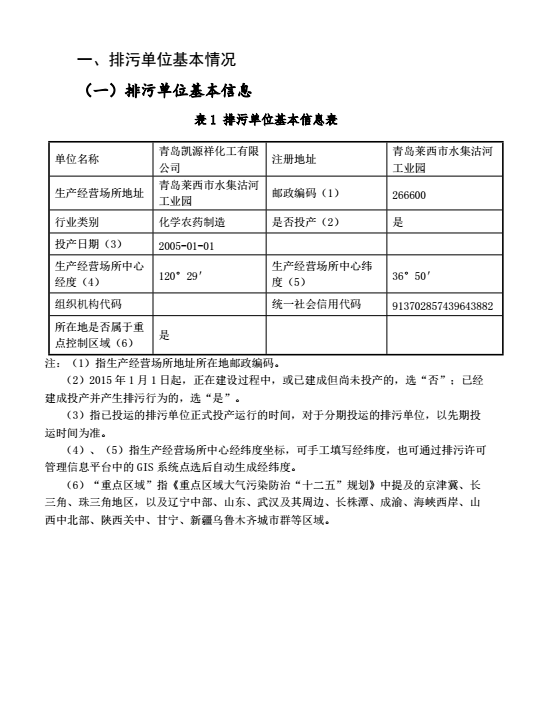 一、排污单位基本情况

（一）排污单位基本信息

表 1 排污单位基本信息表

| 单位名称 | 青岛凯源祥化工有限公司 | 注册地址 | 青岛莱西市水集沽河工业园 |
|---|---|---|---|
| 生产经营场所地址 | 青岛莱西市水集沽河工业园 | 邮政编码（1） | 266600 |
| 行业类别 | 化学农药制造 | 是否投产（2） | 是 |
| 投产日期（3） | 2005-01-01 | | |
| 生产经营场所中心经度（4） | 120° 29′ | 生产经营场所中心纬度（5） | 36° 50′ |
| 组织机构代码 | | 统一社会信用代码 | 913702857439643882 |
| 所在地是否属于重点控制区域（6） | 是 | | |

注：（1）指生产经营场所地址所在地邮政编码。

（2）2015 年 1 月 1 日起，正在建设过程中，或已建成但尚未投产的，选“否”；已经建成投产并产生排污行为的，选“是”。

（3）指已投运的排污单位正式投产运行的时间，对于分期投运的排污单位，以先期投运时间为准。

（4）、（5）指生产经营场所中心经纬度坐标，可手工填写经纬度，也可通过排污许可管理信息平台中的 GIS 系统点选后自动生成经纬度。

（6）“重点区域”指《重点区域大气污染防治“十二五”规划》中提及的京津冀、长三角、珠三角地区，以及辽宁中部、山东、武汉及其周边、长株潭、成渝、海峡西岸、山西中北部、陕西关中、甘宁、新疆乌鲁木齐城市群等区域。